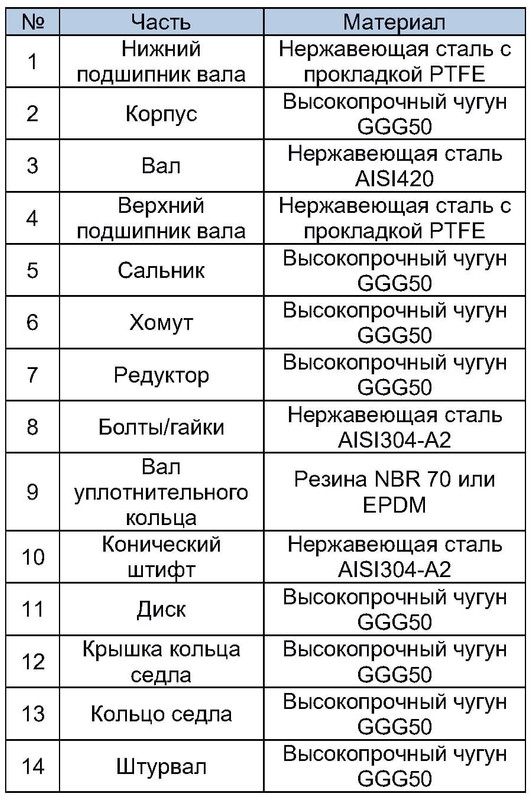 | № | Часть | Материал |
|---|---|---|
| 1 | Нижний подшипник вала | Нержавеющая сталь с прокладкой PTFE |
| 2 | Корпус | Высокопрочный чугун GGG50 |
| 3 | Вал | Нержавеющая сталь AISI420 |
| 4 | Верхний подшипник вала | Нержавеющая сталь с прокладкой PTFE |
| 5 | Сальник | Высокопрочный чугун GGG50 |
| 6 | Хомут | Высокопрочный чугун GGG50 |
| 7 | Редуктор | Высокопрочный чугун GGG50 |
| 8 | Болты/гайки | Нержавеющая сталь AISI304-A2 |
| 9 | Вал уплотнительного кольца | Резина NBR 70 или EPDM |
| 10 | Конический штифт | Нержавеющая сталь AISI304-A2 |
| 11 | Диск | Высокопрочный чугун GGG50 |
| 12 | Крышка кольца седла | Высокопрочный чугун GGG50 |
| 13 | Кольцо седла | Высокопрочный чугун GGG50 |
| 14 | Штурвал | Высокопрочный чугун GGG50 |